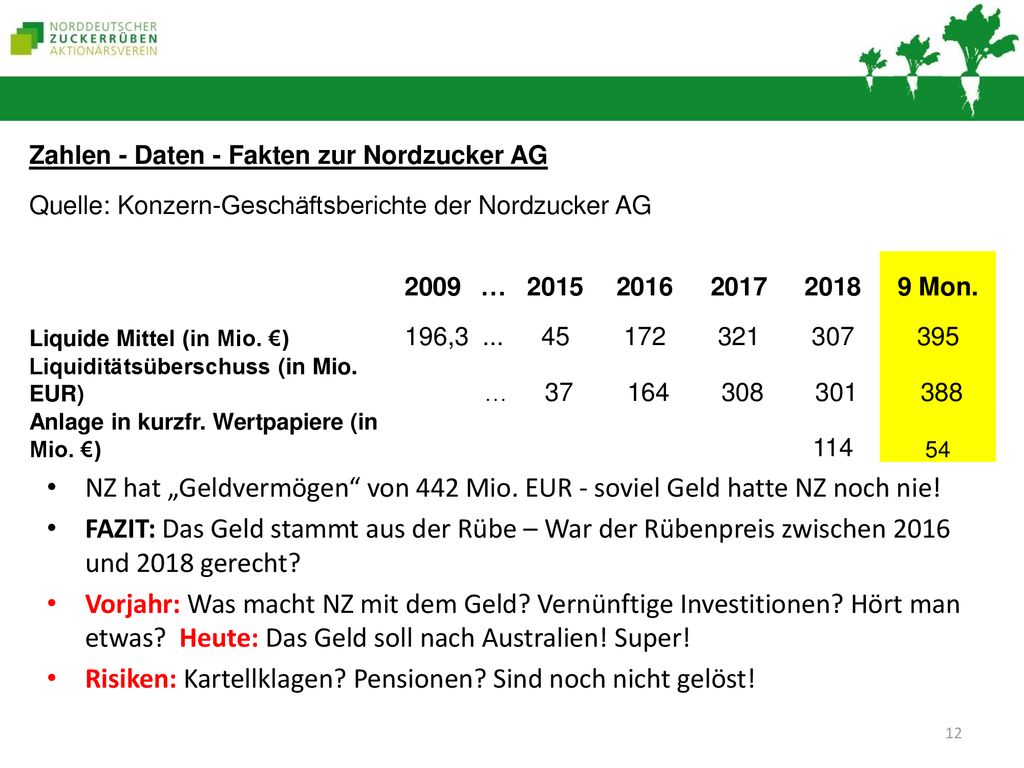 NORDDEUTSCHER
ZUCKERRÜBEN
AKTIONÄRSVEREIN

Zahlen - Daten - Fakten zur Nordzucker AG

Quelle: Konzern-Geschäftsberichte der Nordzucker AG

| | 2009 | … | 2015 | 2016 | 2017 | 2018 | 9 Mon. |
|---|---|---|---|---|---|---|---|
| Liquide Mittel (in Mio. €) | 196,3 | ... | 45 | 172 | 321 | 307 | 395 |
| Liquiditätsüberschuss (in Mio. EUR) | | … | 37 | 164 | 308 | 301 | 388 |
| Anlage in kurzfr. Wertpapiere (in Mio. €) | | | | | | 114 | 54 |

• NZ hat „Geldvermögen“ von 442 Mio. EUR - soviel Geld hatte NZ noch nie!
• FAZIT: Das Geld stammt aus der Rübe – War der Rübenpreis zwischen 2016 und 2018 gerecht?
• Vorjahr: Was macht NZ mit dem Geld? Vernünftige Investitionen? Hört man etwas? Heute: Das Geld soll nach Australien! Super!
• Risiken: Kartellklagen? Pensionen? Sind noch nicht gelöst!

12